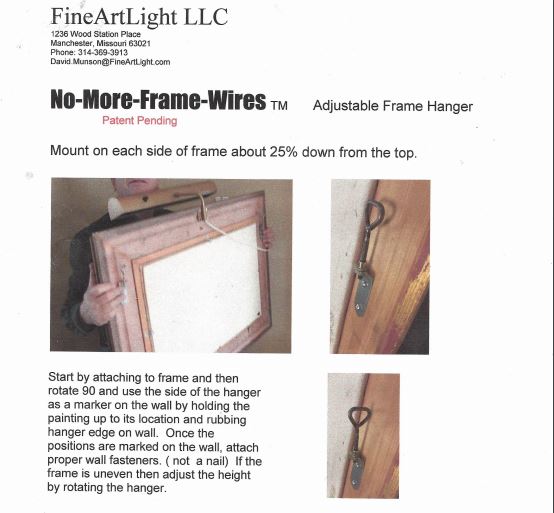 FineArtLight LLC
1236 Wood Station Place
Manchester, Missouri 63021
Phone: 314-369-3913
David.Munson@FineArtLight.com

No-More-Frame-Wires TM Adjustable Frame Hanger
Patent Pending

Mount on each side of frame about 25% down from the top.

Start by attaching to frame and then rotate 90 and use the side of the hanger as a marker on the wall by holding the painting up to its location and rubbing hanger edge on wall. Once the positions are marked on the wall, attach proper wall fasteners. ( not a nail) If the frame is uneven then adjust the height by rotating the hanger.